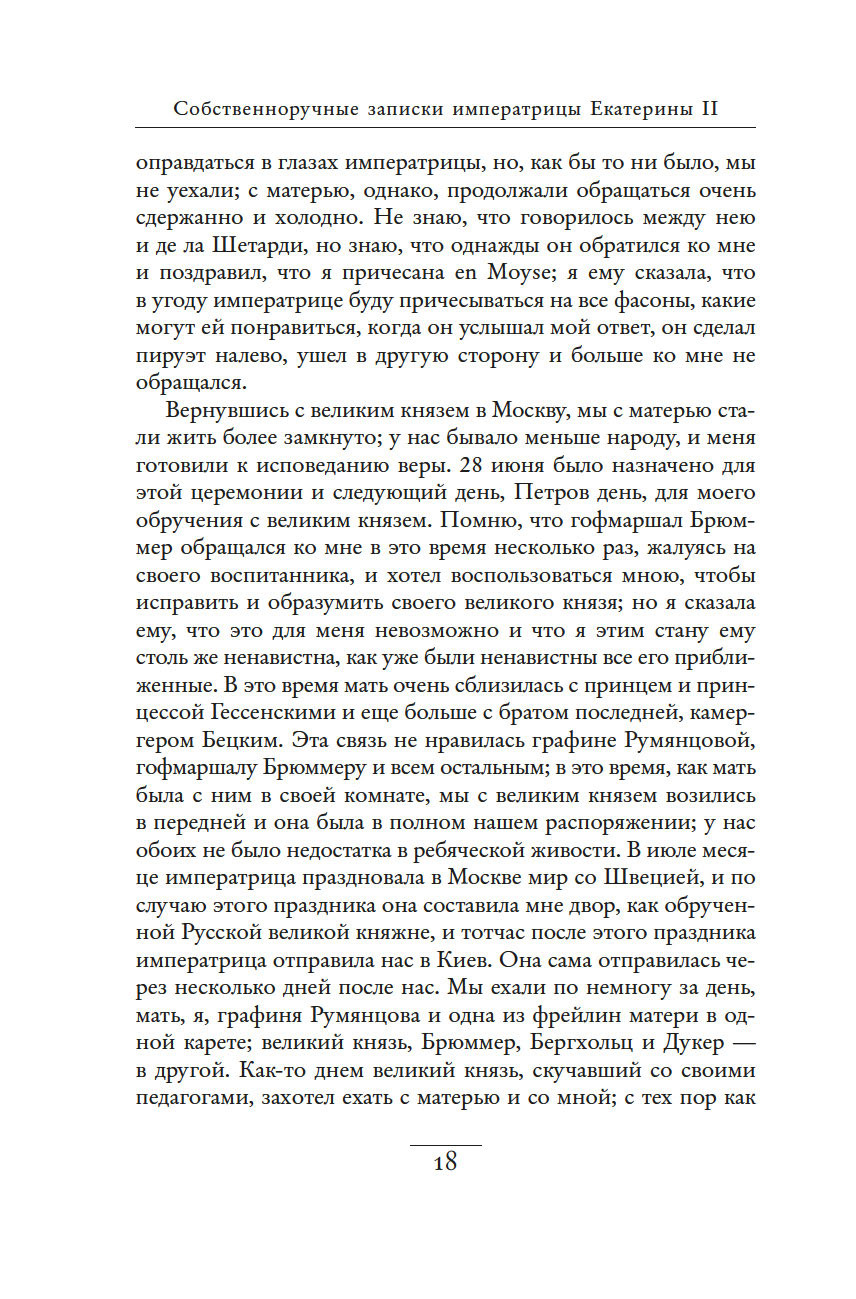 Собственноручные записки императрицы Екатерины II

оправдаться в глазах императрицы, но, как бы то ни было, мы не уехали; с матерью, однако, продолжали обращаться очень сдержанно и холодно. Не знаю, что говорилось между нею и де ла Шетарди, но знаю, что однажды он обратился ко мне и поздравил, что я причесана en Moyse; я ему сказала, что в угоду императрице буду причесываться на все фасоны, какие могут ей понравиться, когда он услышал мой ответ, он сделал пируэт налево, ушел в другую сторону и больше ко мне не обращался.

Вернувшись с великим князем в Москву, мы с матерью стали жить более замкнуто; у нас бывало меньше народу, и меня готовили к исповеданию веры. 28 июня было назначено для этой церемонии и следующий день, Петров день, для моего обручения с великим князем. Помню, что гофмаршал Брюммер обращался ко мне в это время несколько раз, жалуясь на своего воспитанника, и хотел воспользоваться мною, чтобы исправить и образумить своего великого князя; но я сказала ему, что это для меня невозможно и что я этим стану ему столь же ненавистна, как уже были ненавистны все его приближенные. В это время мать очень сблизилась с принцем и принцессой Гессенскими и еще больше с братом последней, камергером Бецким. Эта связь не нравилась графине Румянцовой, гофмаршалу Брюммеру и всем остальным; в это время, как мать была с ним в своей комнате, мы с великим князем возились в передней и она была в полном нашем распоряжении; у нас обоих не было недостатка в ребяческой живости. В июле месяце императрица праздновала в Москве мир со Швецией, и по случаю этого праздника она составила мне двор, как обрученной Русской великой княжне, и тотчас после этого праздника императрица отправила нас в Киев. Она сама отправилась через несколько дней после нас. Мы ехали по немногу за день, мать, я, графиня Румянцова и одна из фрейлин матери в одной карете; великий князь, Брюммер, Бергхольц и Дукер — в другой. Как-то днем великий князь, скучавший со своими педагогами, захотел ехать с матерью и со мной; с тех пор как

18